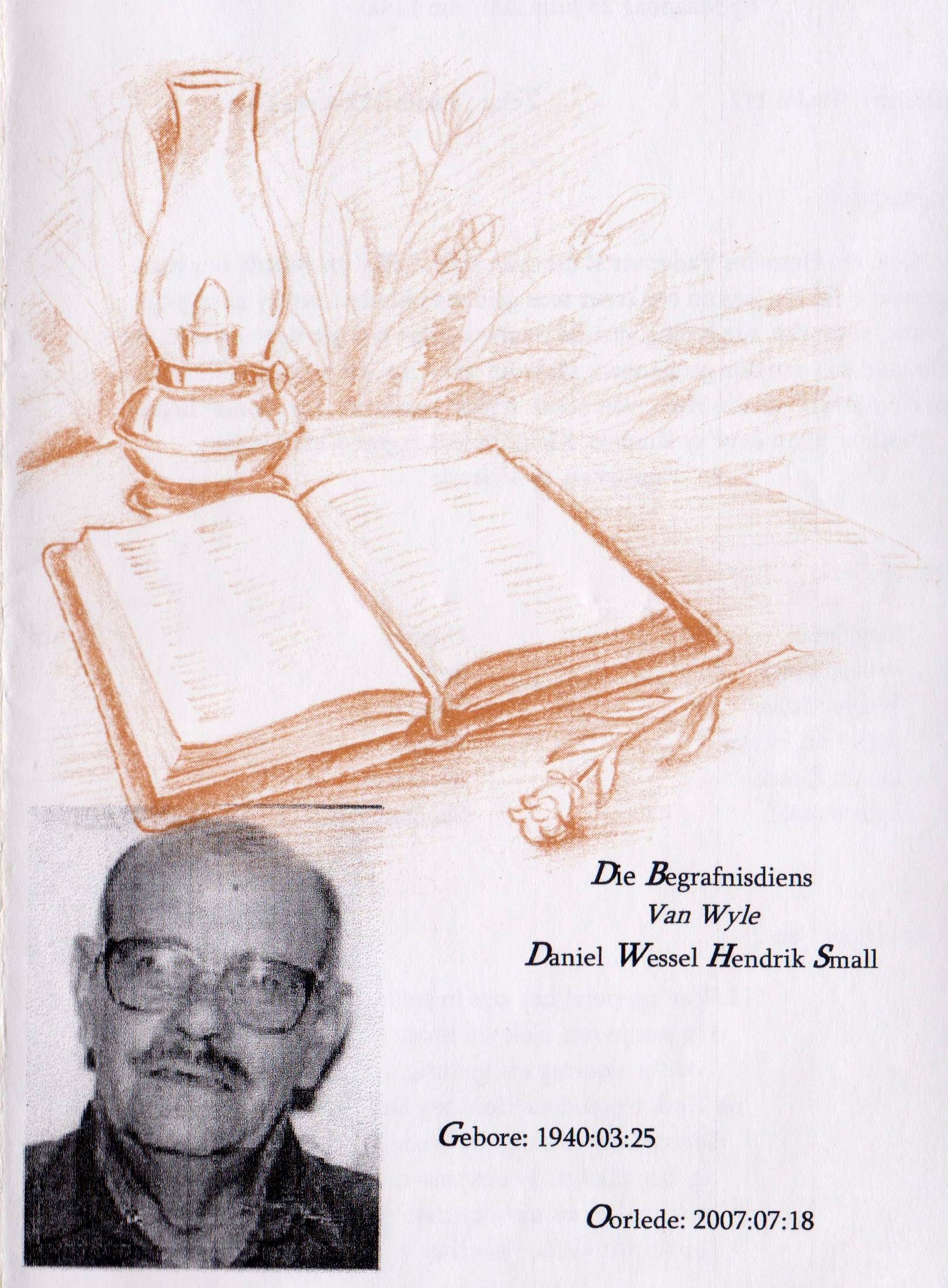 Die Begrafnisdiens
Van Wyle
Daniel Wessel Hendrik Small

Gebore: 1940:03:25

Oorlede: 2007:07:18